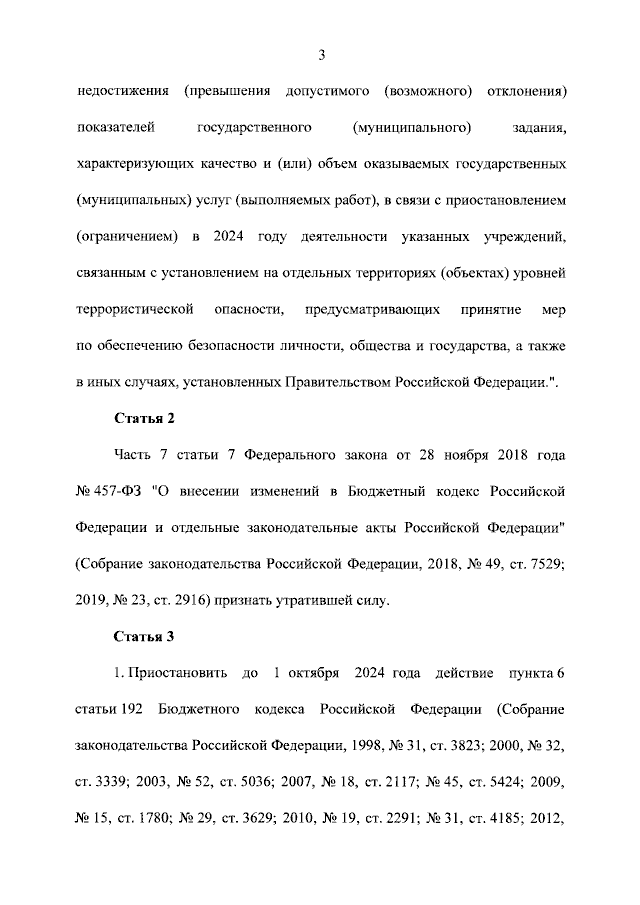 3

недостижения (превышения допустимого (возможного) отклонения) показателей государственного (муниципального) задания, характеризующих качество и (или) объем оказываемых государственных (муниципальных) услуг (выполняемых работ), в связи с приостановлением (ограничением) в 2024 году деятельности указанных учреждений, связанным с установлением на отдельных территориях (объектах) уровней террористической опасности, предусматривающих принятие мер по обеспечению безопасности личности, общества и государства, а также в иных случаях, установленных Правительством Российской Федерации.".

Статья 2

Часть 7 статьи 7 Федерального закона от 28 ноября 2018 года № 457-ФЗ "О внесении изменений в Бюджетный кодекс Российской Федерации и отдельные законодательные акты Российской Федерации" (Собрание законодательства Российской Федерации, 2018, № 49, ст. 7529; 2019, № 23, ст. 2916) признать утратившей силу.

Статья 3

1. Приостановить до 1 октября 2024 года действие пункта 6 статьи 192 Бюджетного кодекса Российской Федерации (Собрание законодательства Российской Федерации, 1998, № 31, ст. 3823; 2000, № 32, ст. 3339; 2003, № 52, ст. 5036; 2007, № 18, ст. 2117; № 45, ст. 5424; 2009, № 15, ст. 1780; № 29, ст. 3629; 2010, № 19, ст. 2291; № 31, ст. 4185; 2012,